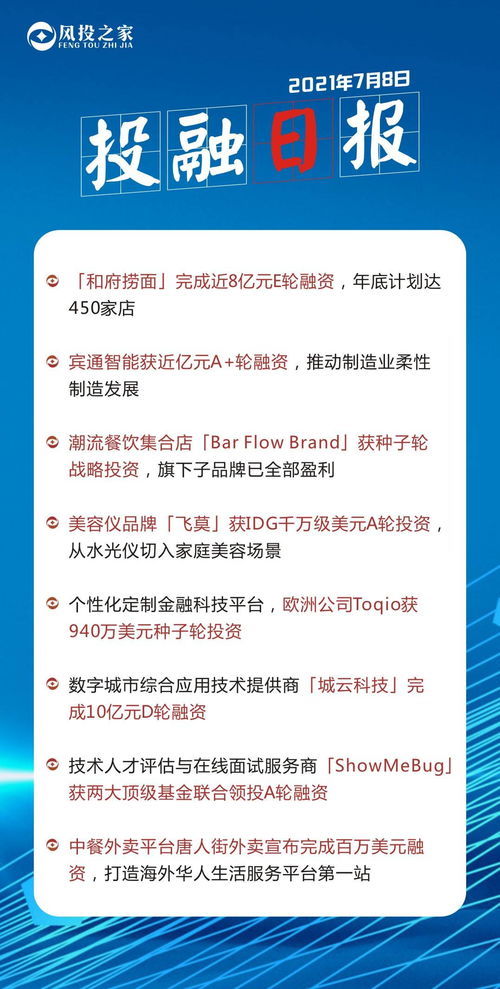 风投之家
FENG TOU ZHI JIA

2021年7月8日

投融日报

「和府捞面」完成近8亿元E轮融资，年底计划达450家店

宾通智能获近亿元A+轮融资，推动制造业柔性制造发展

潮流餐饮集合店「Bar Flow Brand」获种子轮战略投资，旗下子品牌已全部盈利

美容仪品牌「飞莫」获IDG千万级美元A轮投资，从水光仪切入家庭美容场景

个性化定制金融科技平台，欧洲公司Toqio获940万美元种子轮投资

数字城市综合应用技术提供商「城云科技」完成10亿元D轮融资

技术人才评估与在线面试服务商「ShowMeBug」获两大顶级基金联合领投A轮融资

中餐外卖平台唐人街外卖宣布完成百万美元融资，打造海外华人生活服务平台第一站